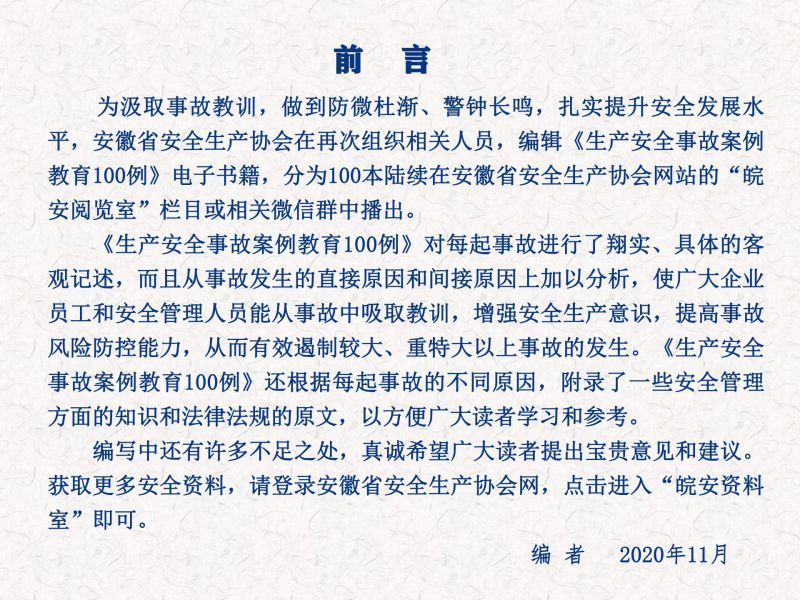 前 言

为汲取事故教训，做到防微杜渐、警钟长鸣，扎实提升安全发展水平，安徽省安全生产协会在再次组织相关人员，编辑《生产安全事故案例教育100例》电子书籍，分为100本陆续在安徽省安全生产协会网站的“皖安阅览室”栏目或相关微信群中播出。

《生产安全事故案例教育100例》对每起事故进行了翔实、具体的客观记述，而且从事故发生的直接原因和间接原因上加以分析，使广大企业员工和安全管理人员能从事故中吸取教训，增强安全生产意识，提高事故风险防控能力，从而有效遏制较大、重特大以上事故的发生。《生产安全事故案例教育100例》还根据每起事故的不同原因，附录了一些安全管理方面的知识和法律法规的原文，以方便广大读者学习和参考。

编写中还有许多不足之处，真诚希望广大读者提出宝贵意见和建议。获取更多安全资料，请登录安徽省安全生产协会网，点击进入“皖安资料室”即可。

编 者 2020年11月